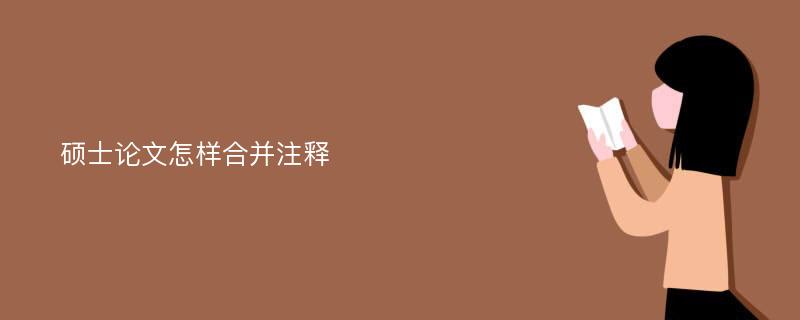 硕士论文怎样合并注释